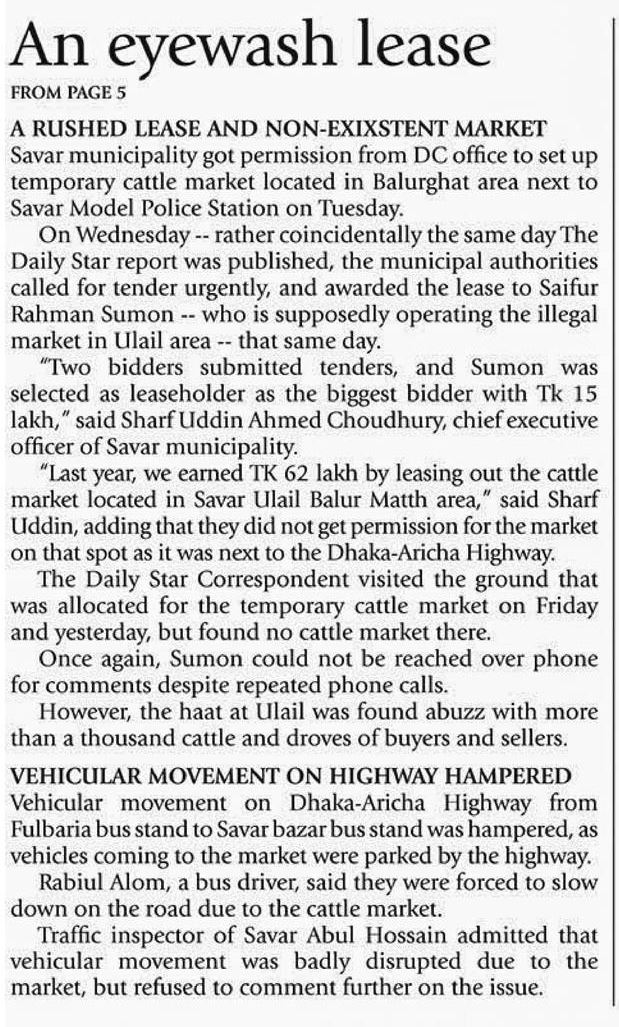 An eyewash lease
FROM PAGE 5

A RUSHED LEASE AND NON-EXIXSTENT MARKET
Savar municipality got permission from DC office to set up temporary cattle market located in Balurghat area next to Savar Model Police Station on Tuesday.

On Wednesday -- rather coincidentally the same day The Daily Star report was published, the municipal authorities called for tender urgently, and awarded the lease to Saifur Rahman Sumon -- who is supposedly operating the illegal market in Ulail area -- that same day.

"Two bidders submitted tenders, and Sumon was selected as leaseholder as the biggest bidder with Tk 15 lakh," said Sharf Uddin Ahmed Choudhury, chief executive officer of Savar municipality.

"Last year, we earned TK 62 lakh by leasing out the cattle market located in Savar Ulail Balur Matth area," said Sharf Uddin, adding that they did not get permission for the market on that spot as it was next to the Dhaka-Aricha Highway.

The Daily Star Correspondent visited the ground that was allocated for the temporary cattle market on Friday and yesterday, but found no cattle market there.

Once again, Sumon could not be reached over phone for comments despite repeated phone calls.

However, the haat at Ulail was found abuzz with more than a thousand cattle and droves of buyers and sellers.

VEHICULAR MOVEMENT ON HIGHWAY HAMPERED
Vehicular movement on Dhaka-Aricha Highway from Fulbaria bus stand to Savar bazar bus stand was hampered, as vehicles coming to the market were parked by the highway.

Rabiul Alom, a bus driver, said they were forced to slow down on the road due to the cattle market.

Traffic inspector of Savar Abul Hossain admitted that vehicular movement was badly disrupted due to the market, but refused to comment further on the issue.